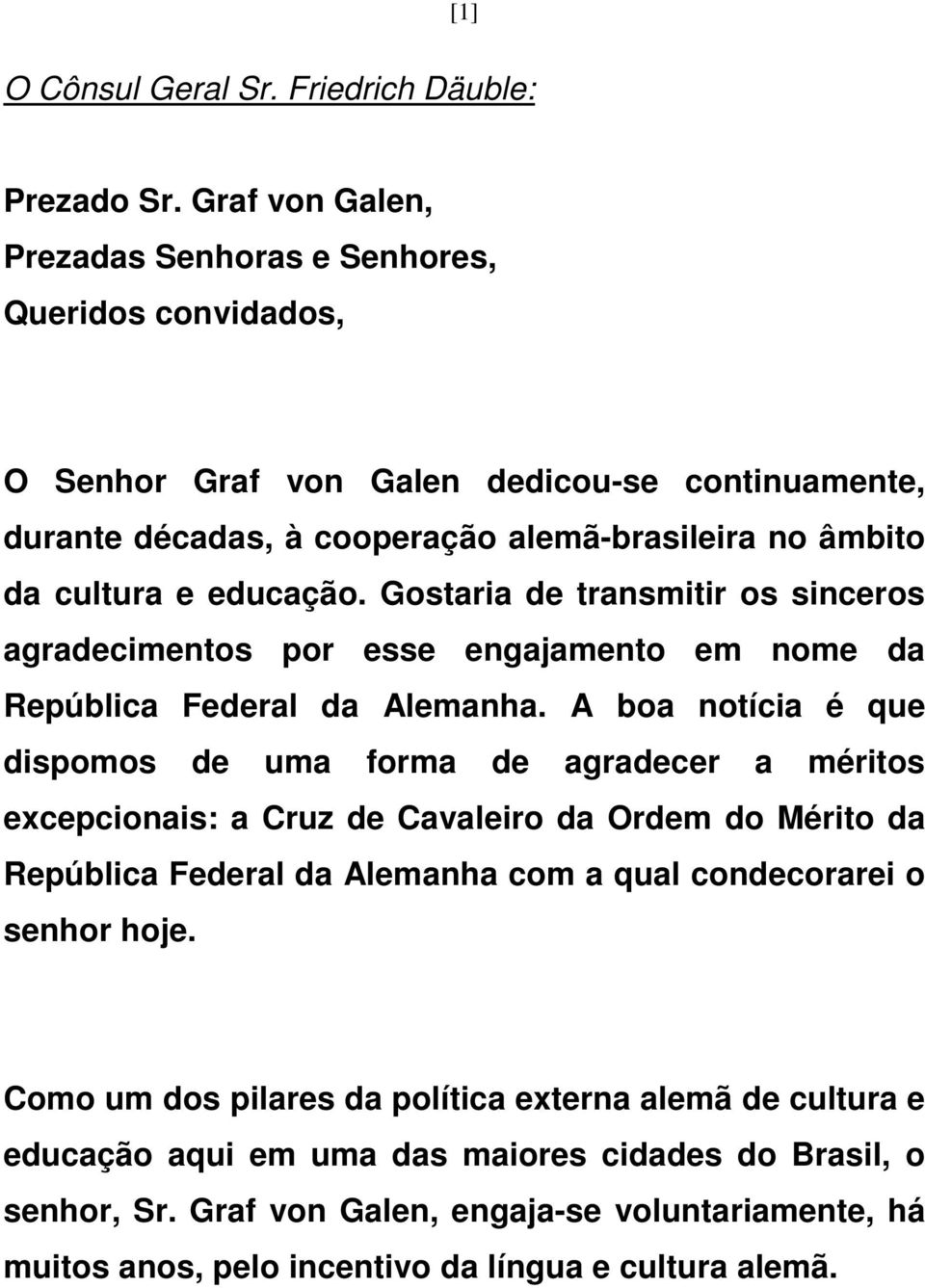 [1]

O Cônsul Geral Sr. Friedrich Däuble:

Prezado Sr. Graf von Galen,
Prezadas Senhoras e Senhores,
Queridos convidados,

O Senhor Graf von Galen dedicou-se continuamente, durante décadas, à cooperação alemã-brasileira no âmbito da cultura e educação. Gostaria de transmitir os sinceros agradecimentos por esse engajamento em nome da República Federal da Alemanha. A boa notícia é que dispomos de uma forma de agradecer a méritos excepcionais: a Cruz de Cavaleiro da Ordem do Mérito da República Federal da Alemanha com a qual condecorarei o senhor hoje.

Como um dos pilares da política externa alemã de cultura e educação aqui em uma das maiores cidades do Brasil, o senhor, Sr. Graf von Galen, engaja-se voluntariamente, há muitos anos, pelo incentivo da língua e cultura alemã.